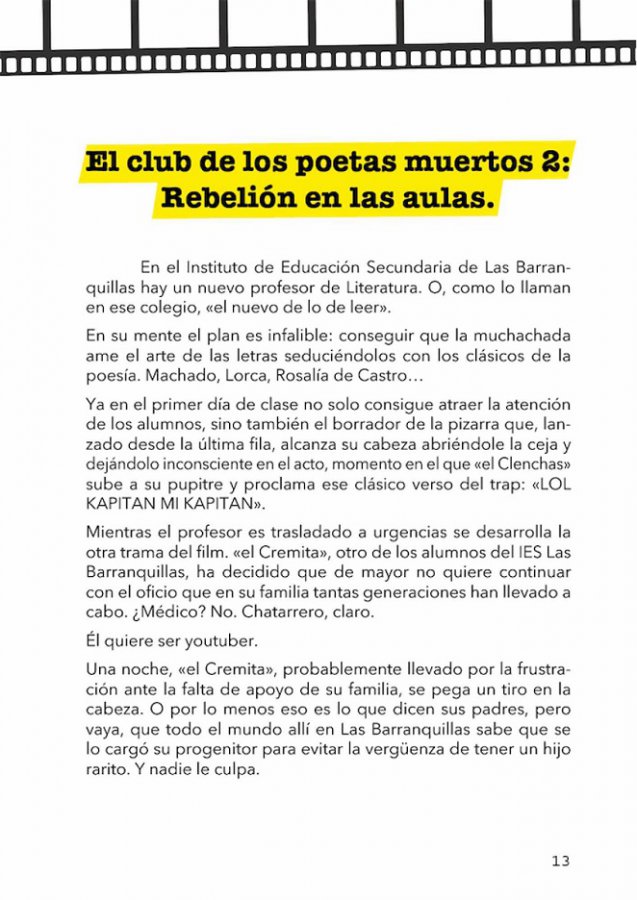 El club de los poetas muertos 2: Rebelión en las aulas.

En el Instituto de Educación Secundaria de Las Barranquillas hay un nuevo profesor de Literatura. O, como lo llaman en ese colegio, «el nuevo de lo de leer».

En su mente el plan es infalible: conseguir que la muchachada ame el arte de las letras seduciéndolos con los clásicos de la poesía. Machado, Lorca, Rosalía de Castro…

Ya en el primer día de clase no solo consigue atraer la atención de los alumnos, sino también el borrador de la pizarra que, lanzado desde la última fila, alcanza su cabeza abriéndole la ceja y dejándolo inconsciente en el acto, momento en el que «el Clenchas» sube a su pupitre y proclama ese clásico verso del trap: «LOL KAPITAN MI KAPITAN».

Mientras el profesor es trasladado a urgencias se desarrolla la otra trama del film. «el Cremita», otro de los alumnos del IES Las Barranquillas, ha decidido que de mayor no quiere continuar con el oficio que en su familia tantas generaciones han llevado a cabo. ¿Médico? No. Chatarrero, claro.

Él quiere ser youtuber.

Una noche, «el Cremita», probablemente llevado por la frustración ante la falta de apoyo de su familia, se pega un tiro en la cabeza. O por lo menos eso es lo que dicen sus padres, pero vaya, que todo el mundo allí en Las Barranquillas sabe que se lo cargó su progenitor para evitar la vergüenza de tener un hijo rarito. Y nadie le culpa.

13